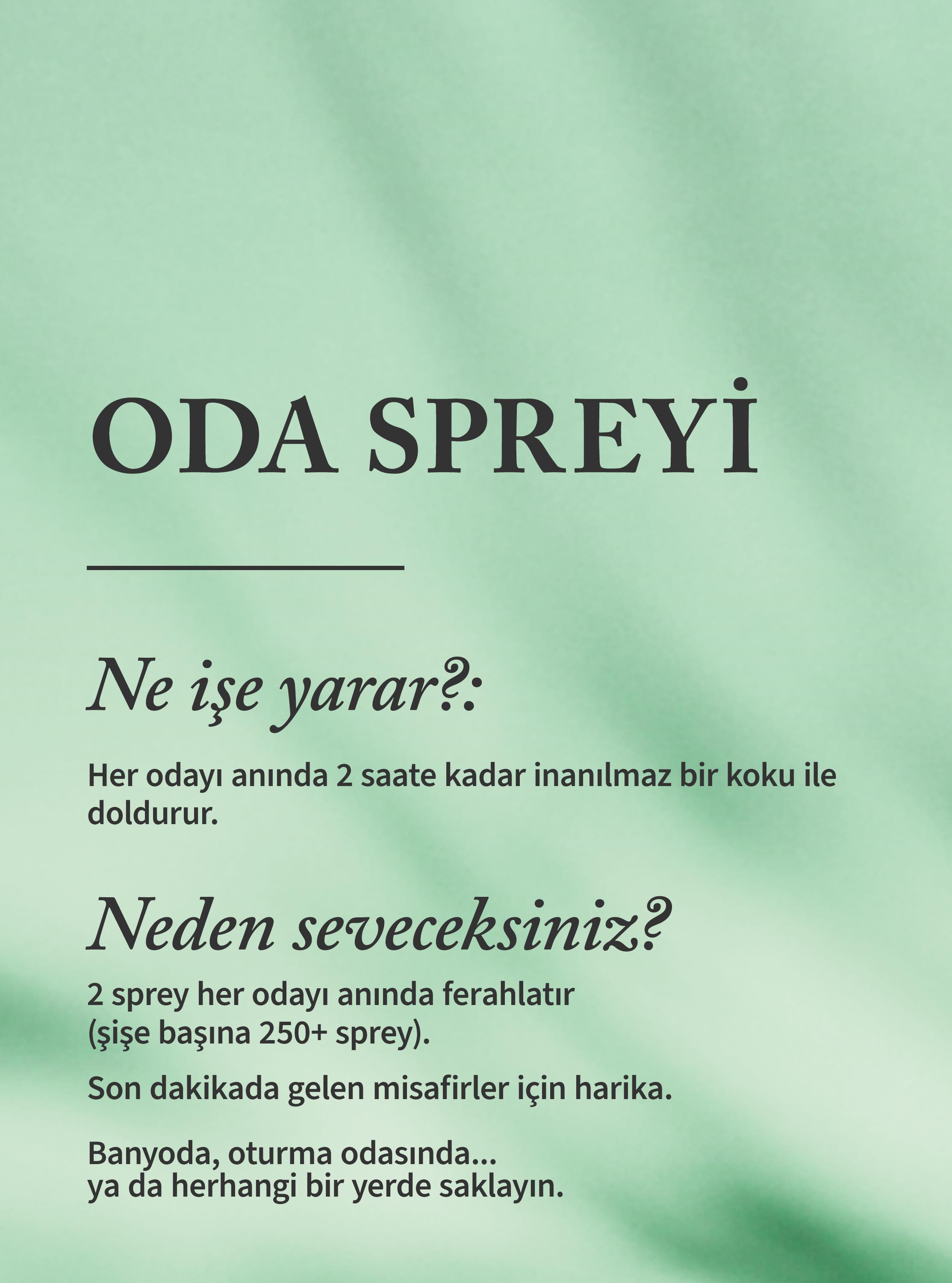 ODA SPREYİ

Ne işe yarar?:

Her odayı anında 2 saate kadar inanılmaz bir koku ile doldurur.

Neden seveceksiniz?

2 sprey her odayı anında ferahlatır (şişe başına 250+ sprey).

Son dakikada gelen misafirler için harika.

Banyoda, oturma odasında...
ya da herhangi bir yerde saklayın.